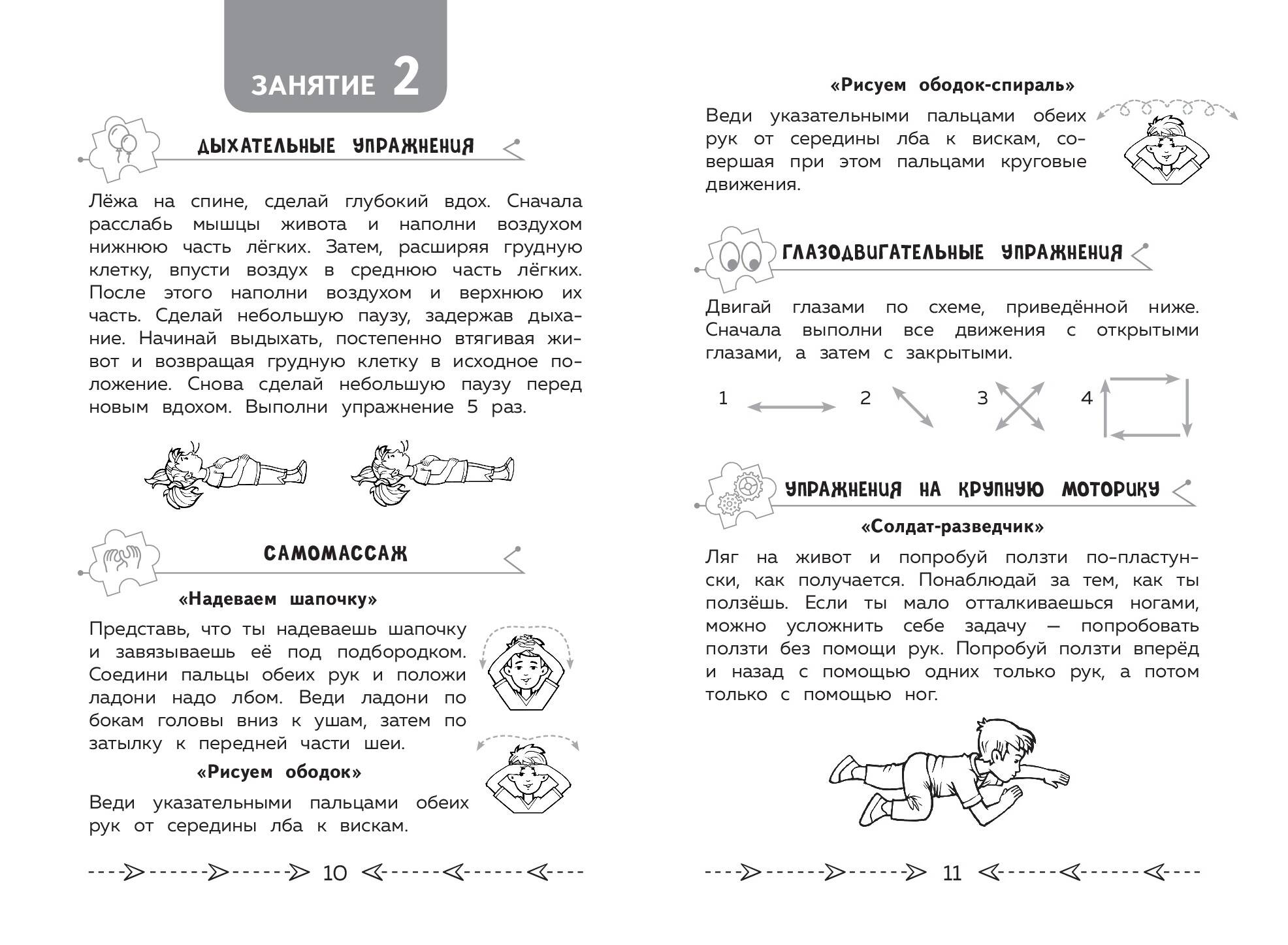 ЗАНЯТИЕ 2

ДЫХАТЕЛЬНЫЕ УПРАЖНЕНИЯ

Лёжа на спине, сделай глубокий вдох. Сначала расслабь мышцы живота и наполни воздухом нижнюю часть лёгких. Затем, расширяя грудную клетку, впусти воздух в среднюю часть лёгких. После этого наполни воздухом и верхнюю их часть. Сделай небольшую паузу, задержав дыхание. Начинай выдыхать, постепенно втягивая живот и возвращая грудную клетку в исходное положение. Снова сделай небольшую паузу перед новым вдохом. Выполни упражнение 5 раз.

САМОМАССАЖ

«Надеваем шапочку»

Представь, что ты надеваешь шапочку и завязываешь её под подбородком. Соедини пальцы обеих рук и положи ладони надо лбом. Веди ладони по бокам головы вниз к ушам, затем по затылку к передней части шеи.

«Рисуем ободок»

Веди указательными пальцами обеих рук от середины лба к вискам.

10

«Рисуем ободок-спираль»

Веди указательными пальцами обеих рук от середины лба к вискам, совершая при этом пальцами круговые движения.

ГЛАЗОДВИГАТЕЛЬНЫЕ УПРАЖНЕНИЯ

Двигай глазами по схеме, приведённой ниже. Сначала выполни все движения с открытыми глазами, а затем с закрытыми.

1 2 3 4

УПРАЖНЕНИЯ НА КРУПНУЮ МОТОРИКУ

«Солдат-разведчик»

Ляг на живот и попробуй ползти по-пластунски, как получается. Понаблюдай за тем, как ты ползёшь. Если ты мало отталкиваешься ногами, можно усложнить себе задачу — попробовать ползти без помощи рук. Попробуй ползти вперёд и назад с помощью одних только рук, а потом только с помощью ног.

11